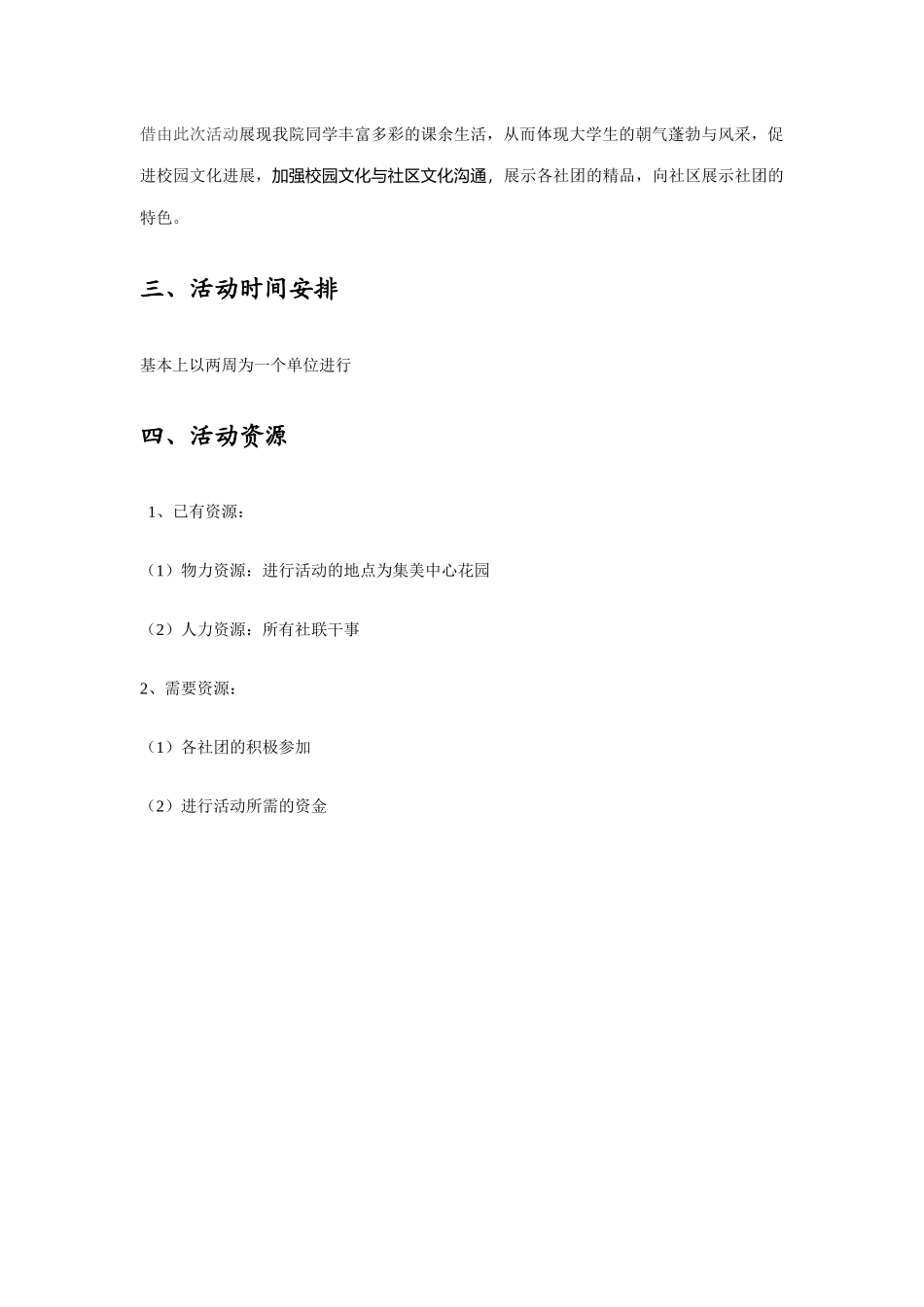 借由此次活动展现我院同学丰富多彩的课余生活，从而体现大学生的朝气蓬勃与风采，促进校园文化进展，加强校园文化与社区文化沟通，展示各社团的精品，向社区展示社团的特色。

三、活动时间安排

基本上以两周为一个单位进行

四、活动资源

1、已有资源：

（1）物力资源：进行活动的地点为集美中心花园

（2）人力资源：所有社联干事

2、需要资源：

（1）各社团的积极参加

（2）进行活动所需的资金